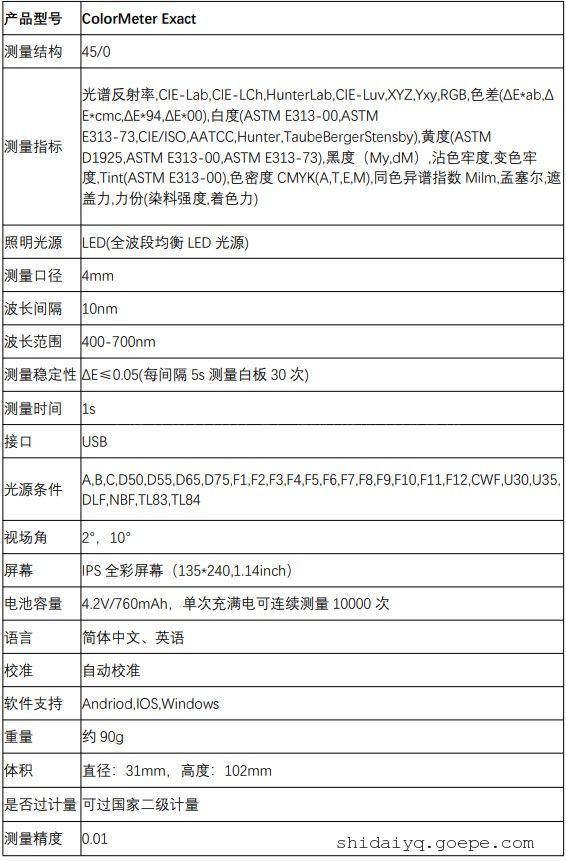 | 产品型号 | ColorMeter Exact |
|---|---|
| 测量结构 | 45/0 |
| 测量指标 | 光谱反射率,CIE-Lab,CIE-LCh,HunterLab,CIE-Luv,XYZ,Yxy,RGB,色差(ΔE*ab,ΔE*cmc,ΔE*94,ΔE*00),白度(ASTM E313-00,ASTM E313-73,CIE/ISO,AATCC,Hunter,TaubeBergerStensby),黄度(ASTM D1925,ASTM E313-00,ASTM E313-73),黑度（My,dM）,沾色牢度,变色牢度,Tint(ASTM E313-00),色密度CMYK(A,T,E,M),同色异谱指数Milm,孟塞尔,遮盖力,力份(染料强度,着色力) |
| 照明光源 | LED(全波段均衡LED光源) |
| 测量口径 | 4mm |
| 波长间隔 | 10nm |
| 波长范围 | 400-700nm |
| 测量稳定性 | ΔE≤0.05(每间隔5s测量白板30次) |
| 测量时间 | 1s |
| 接口 | USB |
| 光源条件 | A,B,C,D50,D55,D65,D75,F1,F2,F3,F4,F5,F6,F7,F8,F9,F10,F11,F12,CWF,U30,U35,DLF,NBF,TL83,TL84 |
| 视场角 | 2°，10° |
| 屏幕 | IPS全彩屏幕（135*240,1.14inch） |
| 电池容量 | 4.2V/760mAh，单次充满电可连续测量10000次 |
| 语言 | 简体中文、英语 |
| 校准 | 自动校准 |
| 软件支持 | Andriod,IOS,Windows |
| 重量 | 约90g |
| 体积 | 直径：31mm，高度：102mm |
| 是否过计量 | 可过国家二级计量 |
| 测量精度 | 0.01 |

shidaiyq.goepe.com